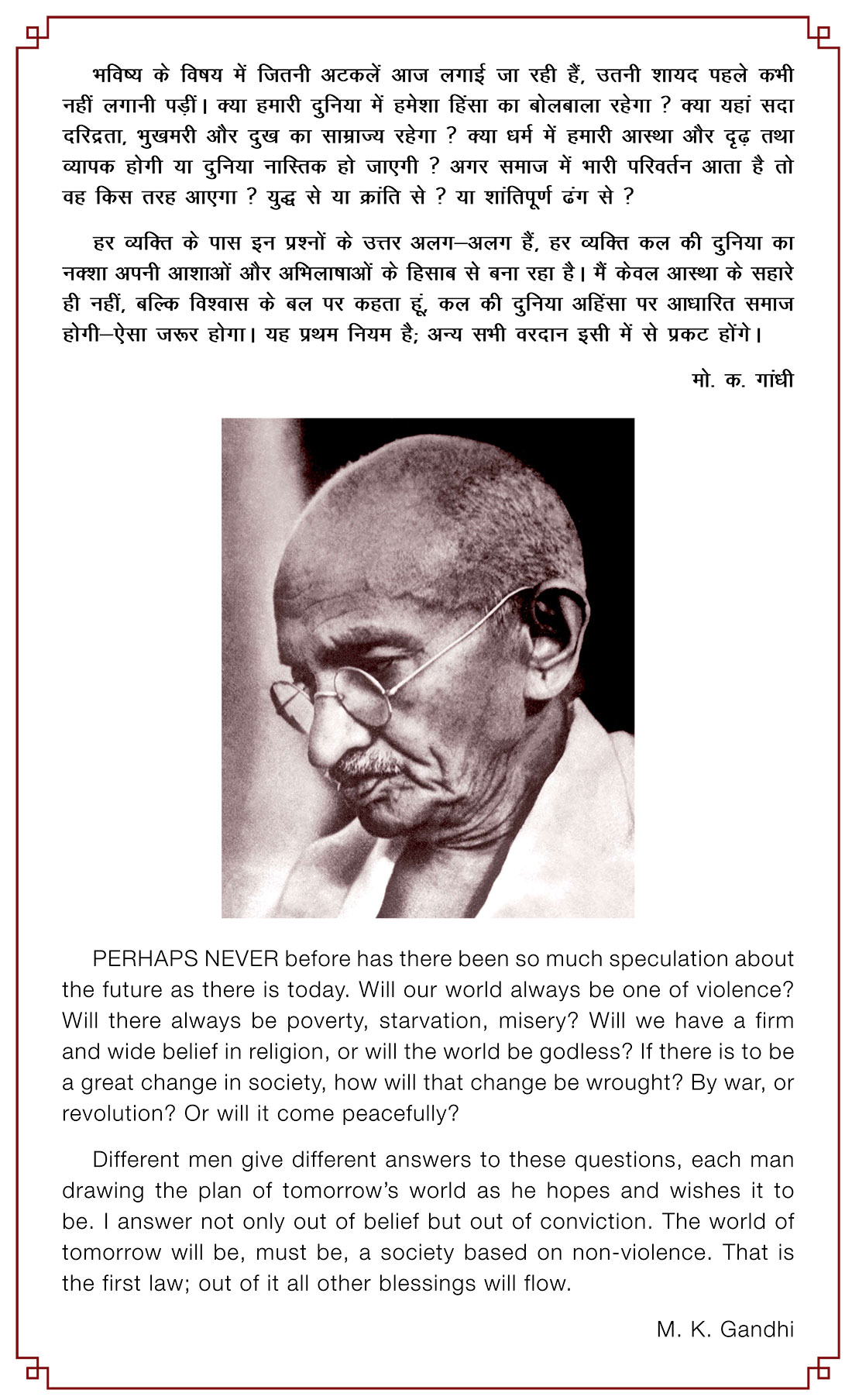 भविष्य के विषय में जितनी अटकलें आज लगाई जा रही हैं, उतनी शायद पहले कभी नहीं लगानी पड़ीं। क्या हमारी दुनिया में हमेशा हिंसा का बोलबाला रहेगा ? क्या यहां सदा दरिद्रता, भुखमरी और दुख का साम्राज्य रहेगा ? क्या धर्म में हमारी आस्था और दृढ़ तथा व्यापक होगी या दुनिया नास्तिक हो जाएगी ? अगर समाज में भारी परिवर्तन आता है तो वह किस तरह आएगा ? युद्ध से या क्रांति से ? या शांतिपूर्ण ढंग से ?

हर व्यक्ति के पास इन प्रश्नों के उत्तर अलग–अलग हैं, हर व्यक्ति कल की दुनिया का नक्शा अपनी आशाओं और अभिलाषाओं के हिसाब से बना रहा है। मैं केवल आस्था के सहारे ही नहीं, बल्कि विश्वास के बल पर कहता हूं, कल की दुनिया अहिंसा पर आधारित समाज होगी–ऐसा जरूर होगा। यह प्रथम नियम है; अन्य सभी वरदान इसी में से प्रकट होंगे।

मो. क. गांधी

PERHAPS NEVER before has there been so much speculation about the future as there is today. Will our world always be one of violence? Will there always be poverty, starvation, misery? Will we have a firm and wide belief in religion, or will the world be godless? If there is to be a great change in society, how will that change be wrought? By war, or revolution? Or will it come peacefully?

Different men give different answers to these questions, each man drawing the plan of tomorrow's world as he hopes and wishes it to be. I answer not only out of belief but out of conviction. The world of tomorrow will be, must be, a society based on non-violence. That is the first law; out of it all other blessings will flow.

M. K. Gandhi